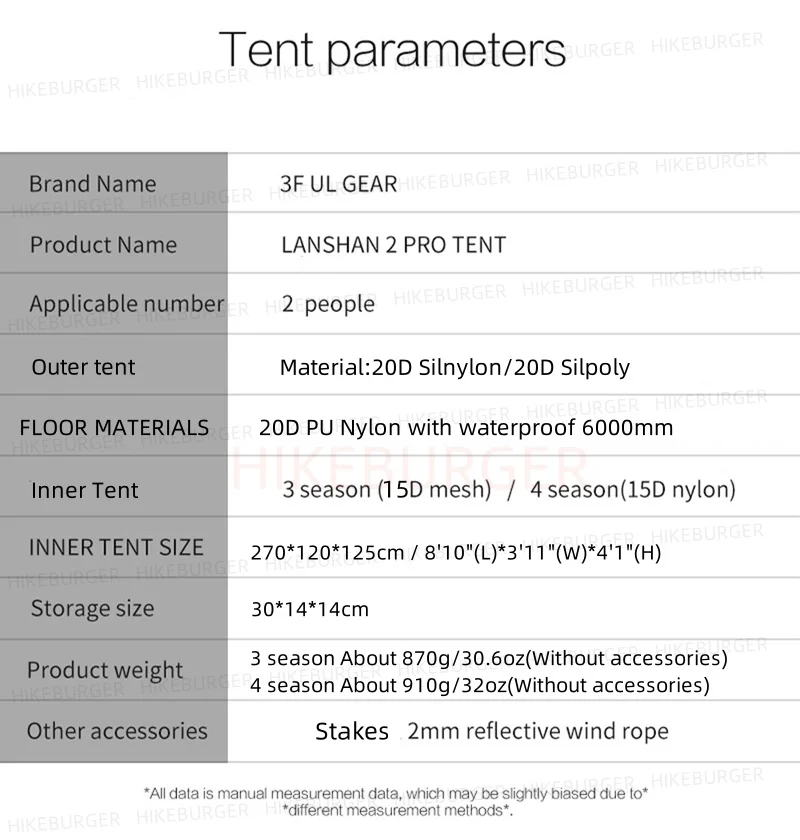 Tent parameters

| Brand Name | 3F UL GEAR |
|---|---|
| Product Name | LANSHAN 2 PRO TENT |
| Applicable number | 2 people |
| Outer tent | Material:20D Silnylon/20D Silpoly |
| FLOOR MATERIALS | 20D PU Nylon with waterproof 6000mm |
| Inner Tent | 3 season (15D mesh) / 4 season(15D nylon) |
| INNER TENT SIZE | 270*120*125cm / 8'10"(L)*3'11"(W)*4'1"(H) |
| Storage size | 30*14*14cm |
| Product weight | 3 season About 870g/30.6oz(Without accessories) 4 season About 910g/32oz(Without accessories) |
| Other accessories | Stakes 2mm reflective wind rope |

*All data is manual measurement data, which may be slightly biased due to* *different measurement methods*.

HIKEBURGER